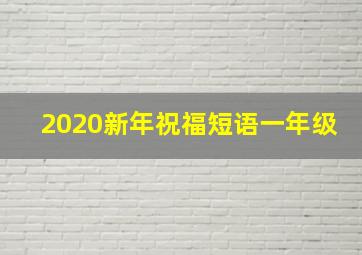 2020新年祝福短语一年级